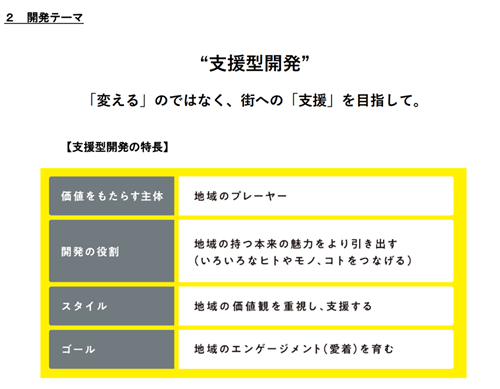 2　開発テーマ

“支援型開発”

「変える」のではなく、街への「支援」を目指して。

【支援型開発の特長】

| 価値をもたらす主体 | 地域のプレーヤー |
|---|---|
| 開発の役割 | 地域の持つ本来の魅力をより引き出す（いろいろなヒトやモノ、コトをつなげる） |
| スタイル | 地域の価値観を重視し、支援する |
| ゴール | 地域のエンゲージメント（愛着）を育む |